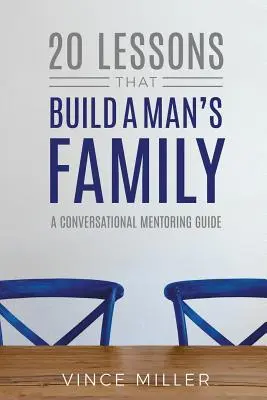 20 LESSONS

THAT

BUILD A MAN'S

FAMILY

A CONVERSATIONAL MENTORING GUIDE

VINCE MILLER